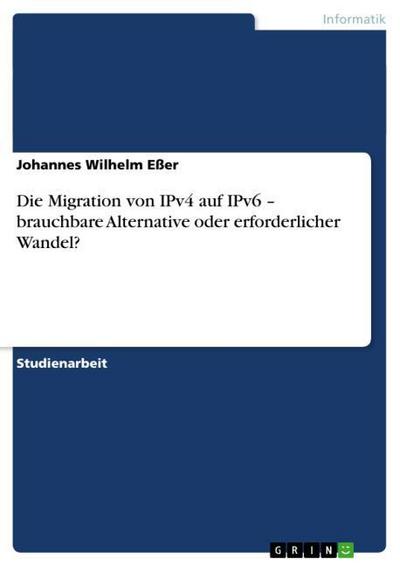 Informatik

Johannes Wilhelm Eßer

Die Migration von IPv4 auf IPv6 – brauchbare Alternative oder erforderlicher Wandel?

Studienarbeit

GRIN